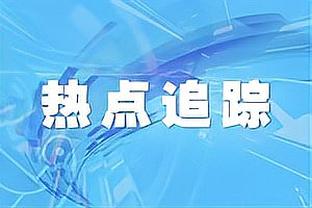 热点追踪